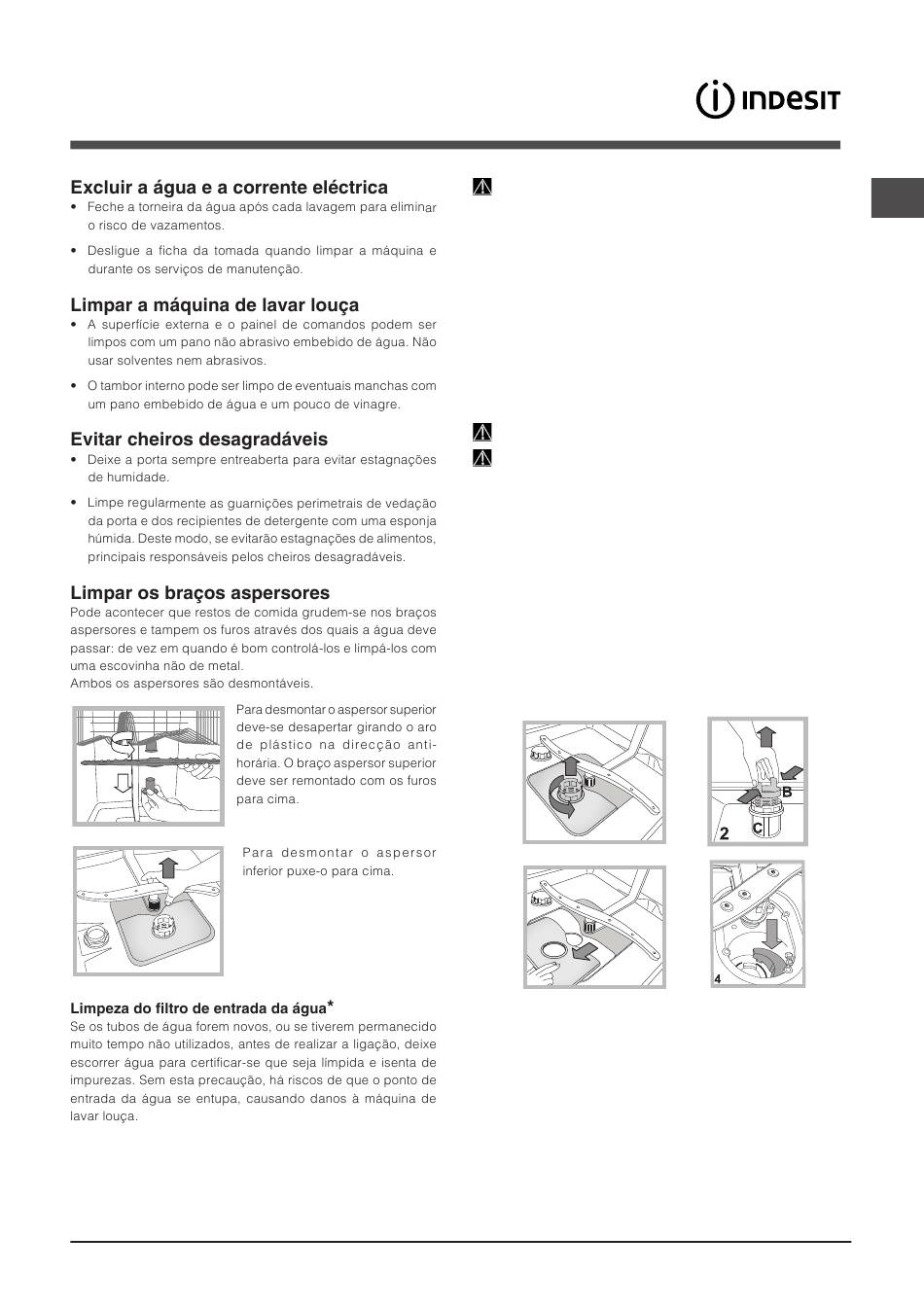 INDESIT

Excluir a água e a corrente eléctrica
• Feche a torneira da água após cada lavagem para eliminar o risco de vazamentos.
• Desligue a ficha da tomada quando limpar a máquina e durante os serviços de manutenção.

Limpar a máquina de lavar louça
• A superfície externa e o painel de comandos podem ser limpos com um pano não abrasivo embebido de água. Não usar solventes nem abrasivos.
• O tambor interno pode ser limpo de eventuais manchas com um pano embebido de água e um pouco de vinagre.

Evitar cheiros desagradáveis
• Deixe a porta sempre entreaberta para evitar estagnações de humidade.
• Limpe regularmente as guarnições perimetrais de vedação da porta e dos recipientes de detergente com uma esponja húmida. Deste modo, se evitarão estagnações de alimentos, principais responsáveis pelos cheiros desagradáveis.

Limpar os braços aspersores
Pode acontecer que restos de comida grudem-se nos braços aspersores e tampem os furos através dos quais a água deve passar: de vez em quando é bom controlá-los e limpá-los com uma escovinha não de metal.
Ambos os aspersores são desmontáveis.

Para desmontar o aspersor superior deve-se desapertar girando o aro de plástico na direcção anti-horária. O braço aspersor superior deve ser remontado com os furos para cima.

Para desmontar o aspersor inferior puxe-o para cima.

Limpeza do filtro de entrada da água*
Se os tubos de água forem novos, ou se tiverem permanecido muito tempo não utilizados, antes de realizar a ligação, deixe escorrer água para certificar-se que seja límpida e isenta de impurezas. Sem esta precaução, há riscos de que o ponto de entrada da água se entupa, causando danos à máquina de lavar louça.

B
C
2
4